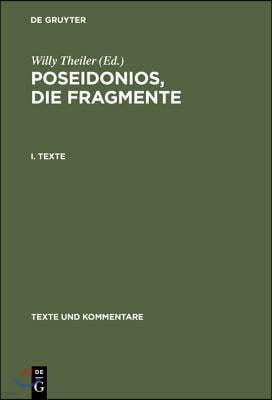 DE GRUYTER

Willy Theiler (Ed.)

POSEIDONIOS, DIE FRAGMENTE

I. TEXTE

TEXTE UND KOMMENTARE

DE
G